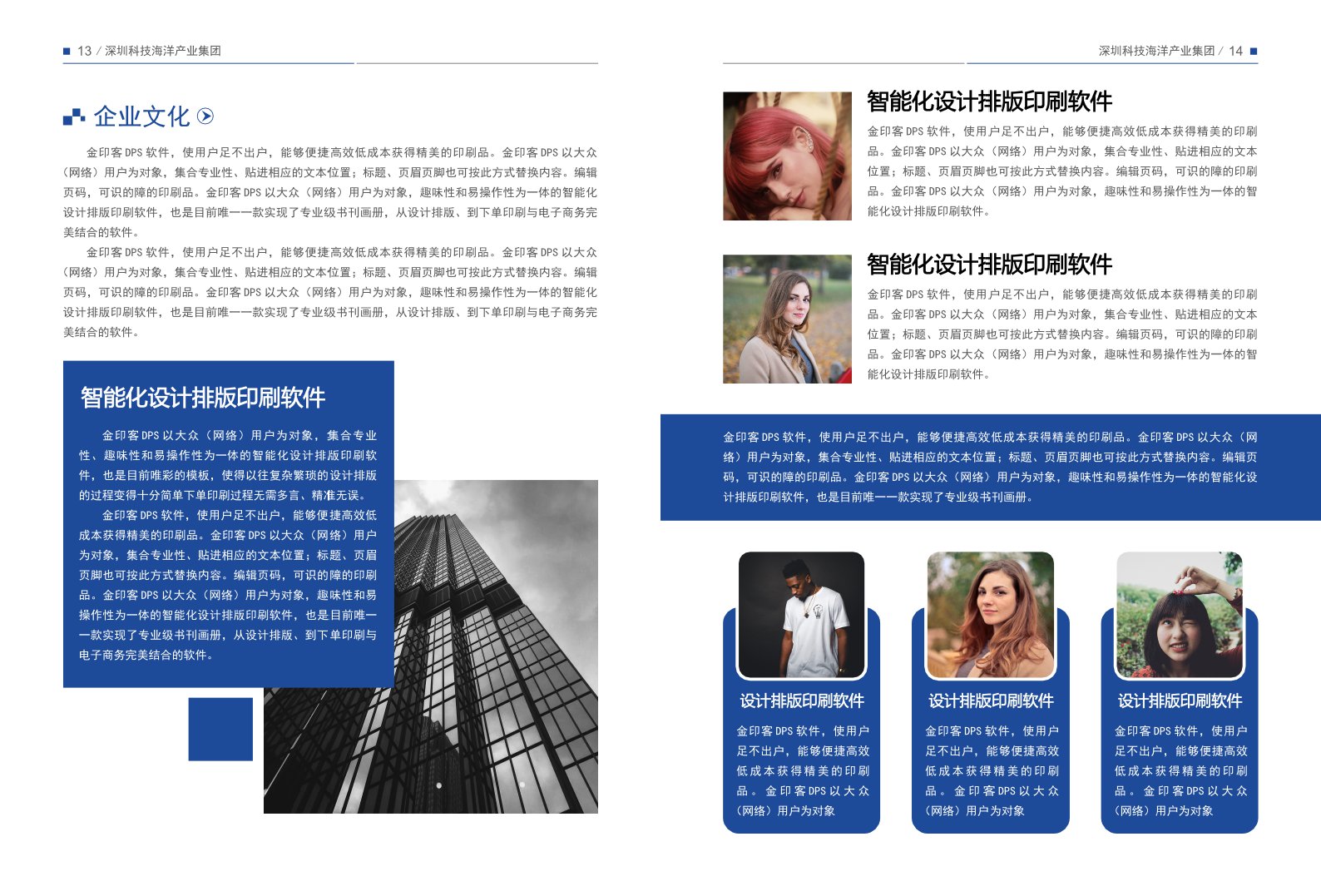 13 / 深圳科技海洋产业集团

企业文化

金印客 DPS 软件，使用户足不出户，能够便捷高效低成本获得精美的印刷品。金印客 DPS 以大众（网络）用户为对象，集合专业性、贴进相应的文本位置；标题、页眉页脚也可按此方式替换内容。编辑页码，可识的障的印刷品。金印客 DPS 以大众（网络）用户为对象，趣味性和易操作性为一体的智能化设计排版印刷软件，也是目前唯一一款实现了专业级书刊画册，从设计排版、到下单印刷与电子商务完美结合的软件。

金印客 DPS 软件，使用户足不出户，能够便捷高效低成本获得精美的印刷品。金印客 DPS 以大众（网络）用户为对象，集合专业性、贴进相应的文本位置；标题、页眉页脚也可按此方式替换内容。编辑页码，可识的障的印刷品。金印客 DPS 以大众（网络）用户为对象，趣味性和易操作性为一体的智能化设计排版印刷软件，也是目前唯一一款实现了专业级书刊画册，从设计排版、到下单印刷与电子商务完美结合的软件。

智能化设计排版印刷软件

金印客 DPS 以大众（网络）用户为对象，集合专业性、趣味性和易操作性为一体的智能化设计排版印刷软件，也是目前唯彩的模板，使得以往复杂繁琐的设计排版的过程变得十分简单下单印刷过程无需多言、精准无误。

金印客 DPS 软件，使用户足不出户，能够便捷高效低成本获得精美的印刷品。金印客 DPS 以大众（网络）用户为对象，集合专业性、贴进相应的文本位置；标题、页眉页脚也可按此方式替换内容。编辑页码，可识的障的印刷品。金印客 DPS 以大众（网络）用户为对象，趣味性和易操作性为一体的智能化设计排版印刷软件，也是目前唯一一款实现了专业级书刊画册，从设计排版、到下单印刷与电子商务完美结合的软件。

深圳科技海洋产业集团 / 14

智能化设计排版印刷软件

金印客 DPS 软件，使用户足不出户，能够便捷高效低成本获得精美的印刷品。金印客 DPS 以大众（网络）用户为对象，集合专业性、贴进相应的文本位置；标题、页眉页脚也可按此方式替换内容。编辑页码，可识的障的印刷品。金印客 DPS 以大众（网络）用户为对象，趣味性和易操作性为一体的智能化设计排版印刷软件。

智能化设计排版印刷软件

金印客 DPS 软件，使用户足不出户，能够便捷高效低成本获得精美的印刷品。金印客 DPS 以大众（网络）用户为对象，集合专业性、贴进相应的文本位置；标题、页眉页脚也可按此方式替换内容。编辑页码，可识的障的印刷品。金印客 DPS 以大众（网络）用户为对象，趣味性和易操作性为一体的智能化设计排版印刷软件。

金印客 DPS 软件，使用户足不出户，能够便捷高效低成本获得精美的印刷品。金印客 DPS 以大众（网络）用户为对象，集合专业性、贴进相应的文本位置；标题、页眉页脚也可按此方式替换内容。编辑页码，可识的障的印刷品。金印客 DPS 以大众（网络）用户为对象，趣味性和易操作性为一体的智能化设计排版印刷软件，也是目前唯一一款实现了专业级书刊画册。

设计排版印刷软件

金印客 DPS 软件，使用户足不出户，能够便捷高效低成本获得精美的印刷品。金印客 DPS 以大众（网络）用户为对象

设计排版印刷软件

金印客 DPS 软件，使用户足不出户，能够便捷高效低成本获得精美的印刷品。金印客 DPS 以大众（网络）用户为对象

设计排版印刷软件

金印客 DPS 软件，使用户足不出户，能够便捷高效低成本获得精美的印刷品。金印客 DPS 以大众（网络）用户为对象